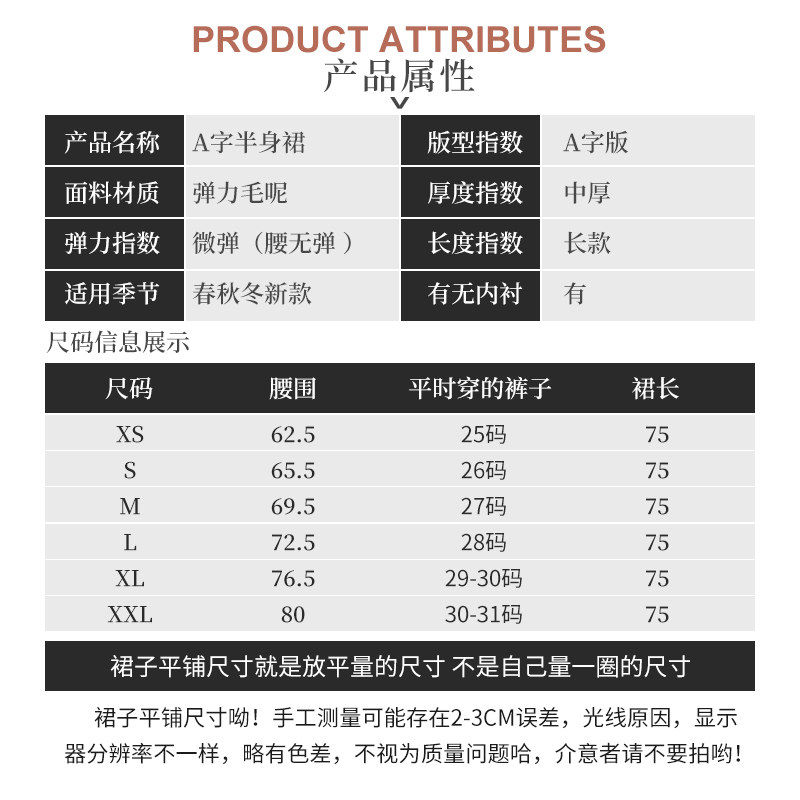 PRODUCT ATTRIBUTES
产品属性

| 产品名称 | A字半身裙 | 版型指数 | A字版 |
|---|---|---|---|
| 面料材质 | 弹力毛呢 | 厚度指数 | 中厚 |
| 弹力指数 | 微弹（腰无弹） | 长度指数 | 长款 |
| 适用季节 | 春秋冬新款 | 有无内衬 | 有 |

尺码信息展示

| 尺码 | 腰围 | 平时穿的裤子 | 裙长 |
|---|---|---|---|
| XS | 62.5 | 25码 | 75 |
| S | 65.5 | 26码 | 75 |
| M | 69.5 | 27码 | 75 |
| L | 72.5 | 28码 | 75 |
| XL | 76.5 | 29-30码 | 75 |
| XXL | 80 | 30-31码 | 75 |

裙子平铺尺寸就是放平量的尺寸 不是自己量一圈的尺寸

裙子平铺尺寸呦！手工测量可能存在2-3CM误差，光线原因，显示器分辨率不一样，略有色差，不视为质量问题哈，介意者请不要拍哟！